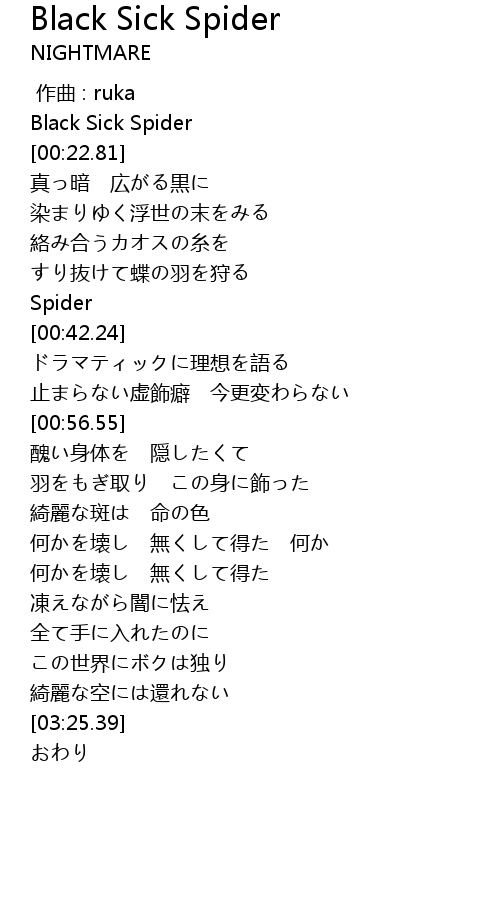 Black Sick Spider
NIGHTMARE

作曲 : ruka
Black Sick Spider
[00:22.81]
真っ暗　広がる黒に
染まりゆく浮世の末をみる
絡み合うカオスの糸を
すり抜けて蝶の羽を狩る
Spider
[00:42.24]
ドラマティックに理想を語る
止まらない虚飾癖　今更変わらない
[00:56.55]
醜い身体を　隠したくて
羽をもぎ取り　この身に飾った
綺麗な斑は　命の色
何かを壊し　無くして得た　何か
何かを壊し　無くして得た
凍えながら闇に怯え
全て手に入れたのに
この世界にボクは独り
綺麗な空には還れない
[03:25.39]
おわり